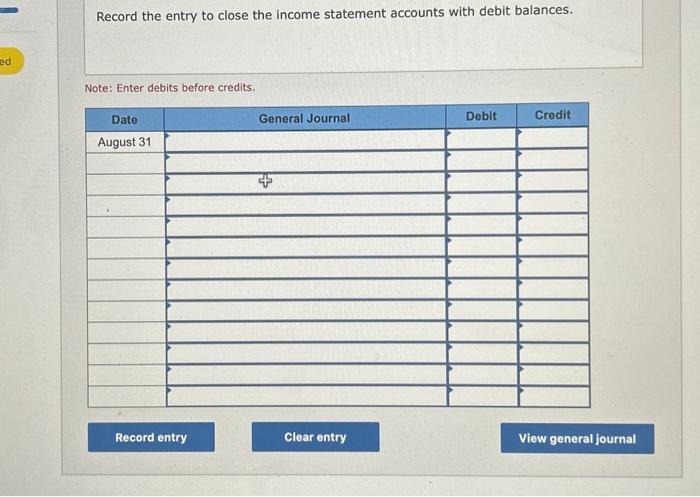 ed

Record the entry to close the income statement accounts with debit balances.

Note: Enter debits before credits.

| Date | General Journal | Debit | Credit |
|---|---|---|---|
| August 31 | | | |
| | | | |
| | | | |
| | | | |
| | | | |
| | | | |
| | | | |
| | | | |
| | | | |
| | | | |
| | | | |
| | | | |
| | | | |

Record entry

Clear entry

View general journal